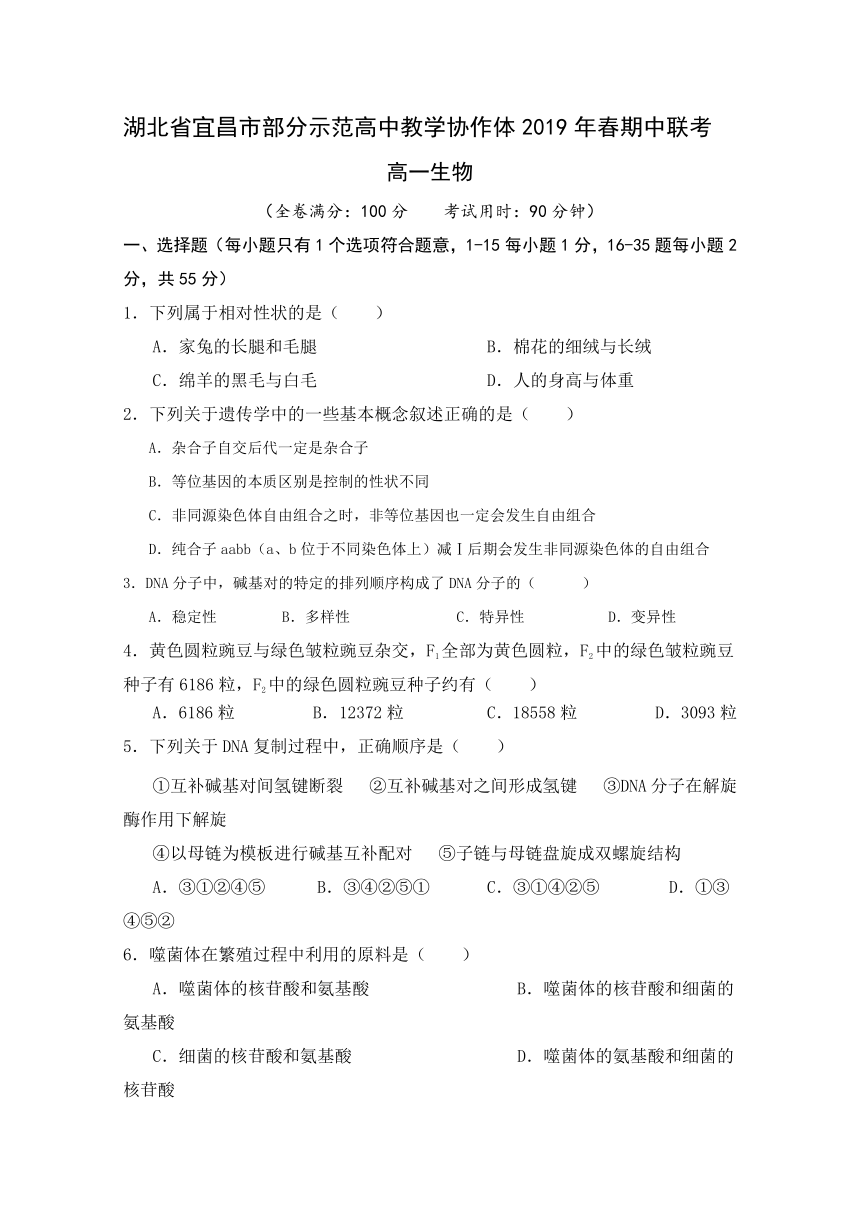 湖北省宜昌市部分示范高中教学协作体2019年春期中联考

高一生物

（全卷满分：100分　　考试用时：90分钟）

一、选择题（每小题只有1个选项符合题意，1-15每小题1分，16-35题每小题2分，共55分）

1．下列属于相对性状的是（　　）

A．家兔的长腿和毛腿　　B．棉花的细绒与长绒

C．绵羊的黑毛与白毛　　D．人的身高与体重

2．下列关于遗传学中的一些基本概念叙述正确的是（　　）

A．杂合子自交后代一定是杂合子

B．等位基因的本质区别是控制的性状不同

C．非同源染色体自由组合之时，非等位基因也一定会发生自由组合

D．纯合子aabb（a、b位于不同染色体上）减Ⅰ后期会发生非同源染色体的自由组合

3．DNA分子中，碱基对的特定的排列顺序构成了DNA分子的（　　）

A．稳定性　　B．多样性　　C．特异性　　D．变异性

4．黄色圆粒豌豆与绿色皱粒豌豆杂交，$F_1$全部为黄色圆粒，$F_2$中的绿色皱粒豌豆种子有6186粒，$F_2$中的绿色圆粒豌豆种子约有（　　）

A．6186粒　　B．12372粒　　C．18558粒　　D．3093粒

5．下列关于DNA复制过程中，正确顺序是（　　）

①互补碱基对间氢键断裂　②互补碱基对之间形成氢键　③DNA分子在解旋酶作用下解旋

④以母链为模板进行碱基互补配对　⑤子链与母链盘旋成双螺旋结构

A．③①②④⑤　　B．③④②⑤①　　C．③①④②⑤　　D．①③④⑤②

6．噬菌体在繁殖过程中利用的原料是（　　）

A．噬菌体的核苷酸和氨基酸　　B．噬菌体的核苷酸和细菌的氨基酸

C．细菌的核苷酸和氨基酸　　D．噬菌体的氨基酸和细菌的核苷酸